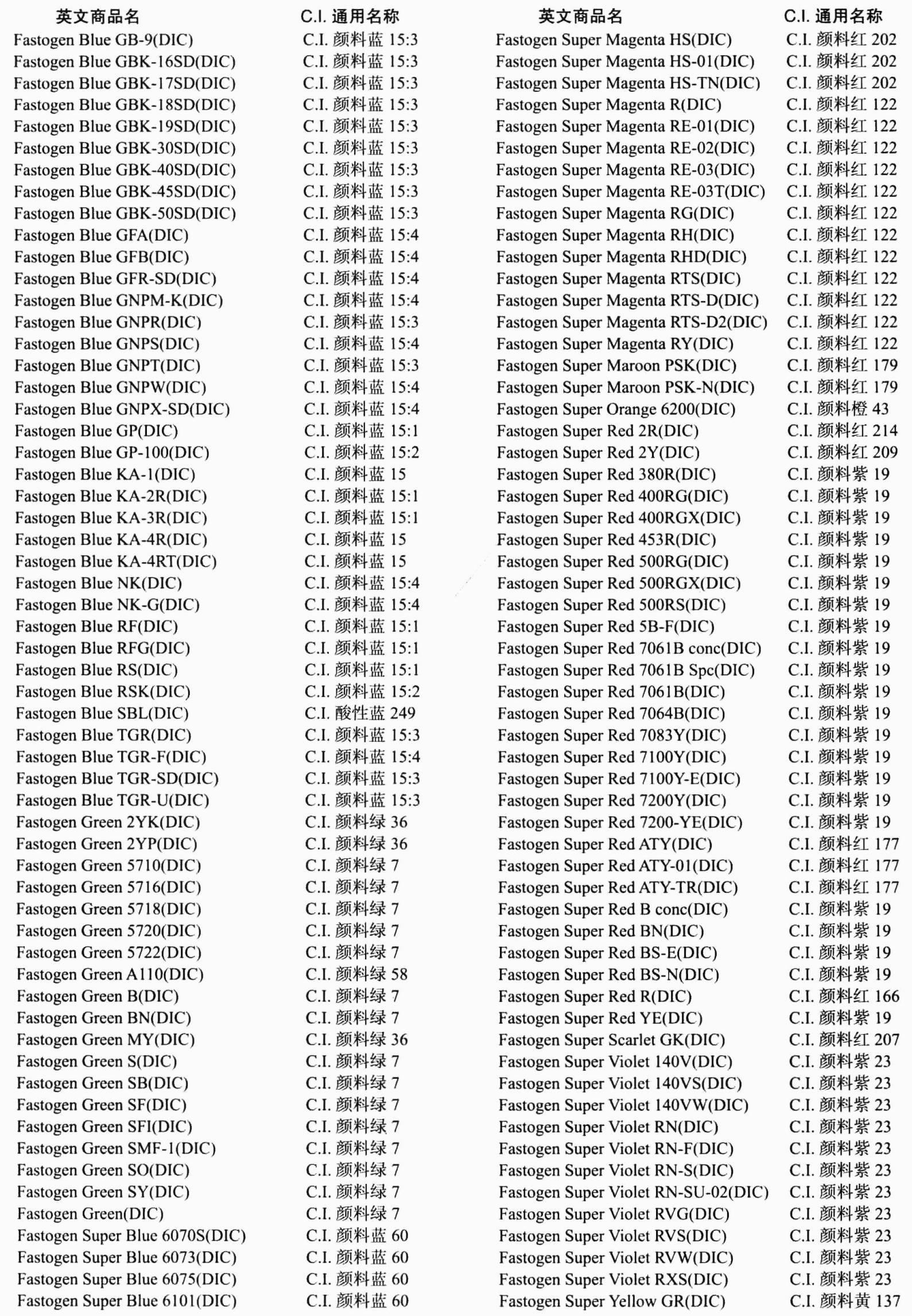 | 英文商品名 | C.I. 通用名称 |
|---|---|
| Fastogen Blue GB-9(DIC) | C.I. 颜料蓝 15:3 |
| Fastogen Blue GBK-16SD(DIC) | C.I. 颜料蓝 15:3 |
| Fastogen Blue GBK-17SD(DIC) | C.I. 颜料蓝 15:3 |
| Fastogen Blue GBK-18SD(DIC) | C.I. 颜料蓝 15:3 |
| Fastogen Blue GBK-19SD(DIC) | C.I. 颜料蓝 15:3 |
| Fastogen Blue GBK-30SD(DIC) | C.I. 颜料蓝 15:3 |
| Fastogen Blue GBK-40SD(DIC) | C.I. 颜料蓝 15:3 |
| Fastogen Blue GBK-45SD(DIC) | C.I. 颜料蓝 15:3 |
| Fastogen Blue GBK-50SD(DIC) | C.I. 颜料蓝 15:3 |
| Fastogen Blue GFA(DIC) | C.I. 颜料蓝 15:4 |
| Fastogen Blue GFB(DIC) | C.I. 颜料蓝 15:4 |
| Fastogen Blue GFR-SD(DIC) | C.I. 颜料蓝 15:4 |
| Fastogen Blue GNPM-K(DIC) | C.I. 颜料蓝 15:4 |
| Fastogen Blue GNPR(DIC) | C.I. 颜料蓝 15:3 |
| Fastogen Blue GNPS(DIC) | C.I. 颜料蓝 15:4 |
| Fastogen Blue GNPT(DIC) | C.I. 颜料蓝 15:3 |
| Fastogen Blue GNPW(DIC) | C.I. 颜料蓝 15:4 |
| Fastogen Blue GNPX-SD(DIC) | C.I. 颜料蓝 15:4 |
| Fastogen Blue GP(DIC) | C.I. 颜料蓝 15:1 |
| Fastogen Blue GP-100(DIC) | C.I. 颜料蓝 15:2 |
| Fastogen Blue KA-1(DIC) | C.I. 颜料蓝 15 |
| Fastogen Blue KA-2R(DIC) | C.I. 颜料蓝 15:1 |
| Fastogen Blue KA-3R(DIC) | C.I. 颜料蓝 15:1 |
| Fastogen Blue KA-4R(DIC) | C.I. 颜料蓝 15 |
| Fastogen Blue KA-4RT(DIC) | C.I. 颜料蓝 15 |
| Fastogen Blue NK(DIC) | C.I. 颜料蓝 15:4 |
| Fastogen Blue NK-G(DIC) | C.I. 颜料蓝 15:4 |
| Fastogen Blue RF(DIC) | C.I. 颜料蓝 15:1 |
| Fastogen Blue RFG(DIC) | C.I. 颜料蓝 15:1 |
| Fastogen Blue RS(DIC) | C.I. 颜料蓝 15:1 |
| Fastogen Blue RSK(DIC) | C.I. 颜料蓝 15:2 |
| Fastogen Blue SBL(DIC) | C.I. 酸性蓝 249 |
| Fastogen Blue TGR(DIC) | C.I. 颜料蓝 15:3 |
| Fastogen Blue TGR-F(DIC) | C.I. 颜料蓝 15:4 |
| Fastogen Blue TGR-SD(DIC) | C.I. 颜料蓝 15:3 |
| Fastogen Blue TGR-U(DIC) | C.I. 颜料蓝 15:3 |
| Fastogen Green 2YK(DIC) | C.I. 颜料绿 36 |
| Fastogen Green 2YP(DIC) | C.I. 颜料绿 36 |
| Fastogen Green 5710(DIC) | C.I. 颜料绿 7 |
| Fastogen Green 5716(DIC) | C.I. 颜料绿 7 |
| Fastogen Green 5718(DIC) | C.I. 颜料绿 7 |
| Fastogen Green 5720(DIC) | C.I. 颜料绿 7 |
| Fastogen Green 5722(DIC) | C.I. 颜料绿 7 |
| Fastogen Green A110(DIC) | C.I. 颜料绿 58 |
| Fastogen Green B(DIC) | C.I. 颜料绿 7 |
| Fastogen Green BN(DIC) | C.I. 颜料绿 7 |
| Fastogen Green MY(DIC) | C.I. 颜料绿 36 |
| Fastogen Green S(DIC) | C.I. 颜料绿 7 |
| Fastogen Green SB(DIC) | C.I. 颜料绿 7 |
| Fastogen Green SF(DIC) | C.I. 颜料绿 7 |
| Fastogen Green SFI(DIC) | C.I. 颜料绿 7 |
| Fastogen Green SMF-1(DIC) | C.I. 颜料绿 7 |
| Fastogen Green SO(DIC) | C.I. 颜料绿 7 |
| Fastogen Green SY(DIC) | C.I. 颜料绿 7 |
| Fastogen Green(DIC) | C.I. 颜料绿 7 |
| Fastogen Super Blue 6070S(DIC) | C.I. 颜料蓝 60 |
| Fastogen Super Blue 6073(DIC) | C.I. 颜料蓝 60 |
| Fastogen Super Blue 6075(DIC) | C.I. 颜料蓝 60 |
| Fastogen Super Blue 6101(DIC) | C.I. 颜料蓝 60 |

| 英文商品名 | C.I. 通用名称 |
|---|---|
| Fastogen Super Magenta HS(DIC) | C.I. 颜料红 202 |
| Fastogen Super Magenta HS-01(DIC) | C.I. 颜料红 202 |
| Fastogen Super Magenta HS-TN(DIC) | C.I. 颜料红 202 |
| Fastogen Super Magenta R(DIC) | C.I. 颜料红 122 |
| Fastogen Super Magenta RE-01(DIC) | C.I. 颜料红 122 |
| Fastogen Super Magenta RE-02(DIC) | C.I. 颜料红 122 |
| Fastogen Super Magenta RE-03(DIC) | C.I. 颜料红 122 |
| Fastogen Super Magenta RE-03T(DIC) | C.I. 颜料红 122 |
| Fastogen Super Magenta RG(DIC) | C.I. 颜料红 122 |
| Fastogen Super Magenta RH(DIC) | C.I. 颜料红 122 |
| Fastogen Super Magenta RHD(DIC) | C.I. 颜料红 122 |
| Fastogen Super Magenta RTS(DIC) | C.I. 颜料红 122 |
| Fastogen Super Magenta RTS-D(DIC) | C.I. 颜料红 122 |
| Fastogen Super Magenta RTS-D2(DIC) | C.I. 颜料红 122 |
| Fastogen Super Magenta RY(DIC) | C.I. 颜料红 122 |
| Fastogen Super Maroon PSK(DIC) | C.I. 颜料红 179 |
| Fastogen Super Maroon PSK-N(DIC) | C.I. 颜料红 179 |
| Fastogen Super Orange 6200(DIC) | C.I. 颜料橙 43 |
| Fastogen Super Red 2R(DIC) | C.I. 颜料红 214 |
| Fastogen Super Red 2Y(DIC) | C.I. 颜料红 209 |
| Fastogen Super Red 380R(DIC) | C.I. 颜料紫 19 |
| Fastogen Super Red 400RG(DIC) | C.I. 颜料紫 19 |
| Fastogen Super Red 400RGX(DIC) | C.I. 颜料紫 19 |
| Fastogen Super Red 453R(DIC) | C.I. 颜料紫 19 |
| Fastogen Super Red 500RG(DIC) | C.I. 颜料紫 19 |
| Fastogen Super Red 500RGX(DIC) | C.I. 颜料紫 19 |
| Fastogen Super Red 500RS(DIC) | C.I. 颜料紫 19 |
| Fastogen Super Red 5B-F(DIC) | C.I. 颜料紫 19 |
| Fastogen Super Red 7061B conc(DIC) | C.I. 颜料紫 19 |
| Fastogen Super Red 7061B Spc(DIC) | C.I. 颜料紫 19 |
| Fastogen Super Red 7061B(DIC) | C.I. 颜料紫 19 |
| Fastogen Super Red 7064B(DIC) | C.I. 颜料紫 19 |
| Fastogen Super Red 7083Y(DIC) | C.I. 颜料紫 19 |
| Fastogen Super Red 7100Y(DIC) | C.I. 颜料紫 19 |
| Fastogen Super Red 7100Y-E(DIC) | C.I. 颜料紫 19 |
| Fastogen Super Red 7200Y(DIC) | C.I. 颜料紫 19 |
| Fastogen Super Red 7200-YE(DIC) | C.I. 颜料紫 19 |
| Fastogen Super Red ATY(DIC) | C.I. 颜料红 177 |
| Fastogen Super Red ATY-01(DIC) | C.I. 颜料红 177 |
| Fastogen Super Red ATY-TR(DIC) | C.I. 颜料红 177 |
| Fastogen Super Red B conc(DIC) | C.I. 颜料紫 19 |
| Fastogen Super Red BN(DIC) | C.I. 颜料紫 19 |
| Fastogen Super Red BS-E(DIC) | C.I. 颜料紫 19 |
| Fastogen Super Red BS-N(DIC) | C.I. 颜料紫 19 |
| Fastogen Super Red R(DIC) | C.I. 颜料红 166 |
| Fastogen Super Red YE(DIC) | C.I. 颜料紫 19 |
| Fastogen Super Scarlet GK(DIC) | C.I. 颜料红 207 |
| Fastogen Super Violet 140V(DIC) | C.I. 颜料紫 23 |
| Fastogen Super Violet 140VS(DIC) | C.I. 颜料紫 23 |
| Fastogen Super Violet 140VW(DIC) | C.I. 颜料紫 23 |
| Fastogen Super Violet RN(DIC) | C.I. 颜料紫 23 |
| Fastogen Super Violet RN-F(DIC) | C.I. 颜料紫 23 |
| Fastogen Super Violet RN-S(DIC) | C.I. 颜料紫 23 |
| Fastogen Super Violet RN-SU-02(DIC) | C.I. 颜料紫 23 |
| Fastogen Super Violet RVG(DIC) | C.I. 颜料紫 23 |
| Fastogen Super Violet RVS(DIC) | C.I. 颜料紫 23 |
| Fastogen Super Violet RVW(DIC) | C.I. 颜料紫 23 |
| Fastogen Super Violet RXS(DIC) | C.I. 颜料紫 23 |
| Fastogen Super Yellow GR(DIC) | C.I. 颜料黄 137 |